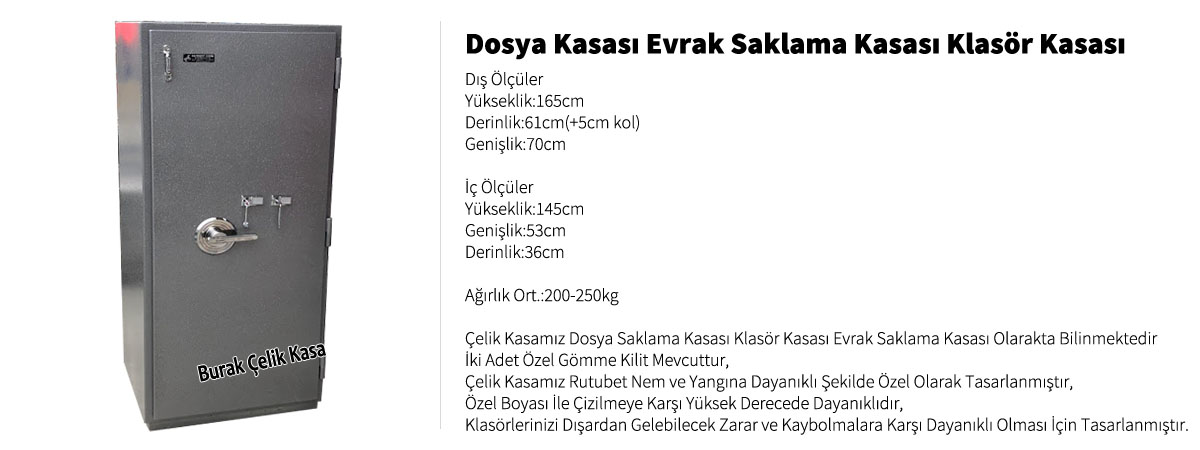 Burak Çelik Kasa

Dosya Kasası Evrak Saklama Kasası Klasör Kasası

Dış Ölçüler
Yükseklik:165cm
Derinlik:61cm(+5cm kol)
Genişlik:70cm

İç Ölçüler
Yükseklik:145cm
Genişlik:53cm
Derinlik:36cm

Ağırlık Ort.:200-250kg

Çelik Kasamız Dosya Saklama Kasası Klasör Kasası Evrak Saklama Kasası Olarakta Bilinmektedir
İki Adet Özel Gömme Kilit Mevcuttur,
Çelik Kasamız Rutubet Nem ve Yangına Dayanıklı Şekilde Özel Olarak Tasarlanmıştır,
Özel Boyası İle Çizilmeye Karşı Yüksek Derecede Dayanıklıdır,
Klasörlerinizi Dışardan Gelebilecek Zarar ve Kaybolmalara Karşı Dayanıklı Olması İçin Tasarlanmıştır.